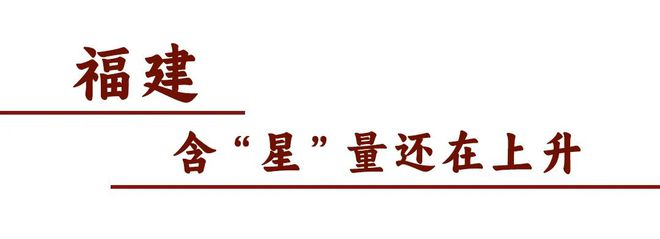 福建

含“星”量还在上升